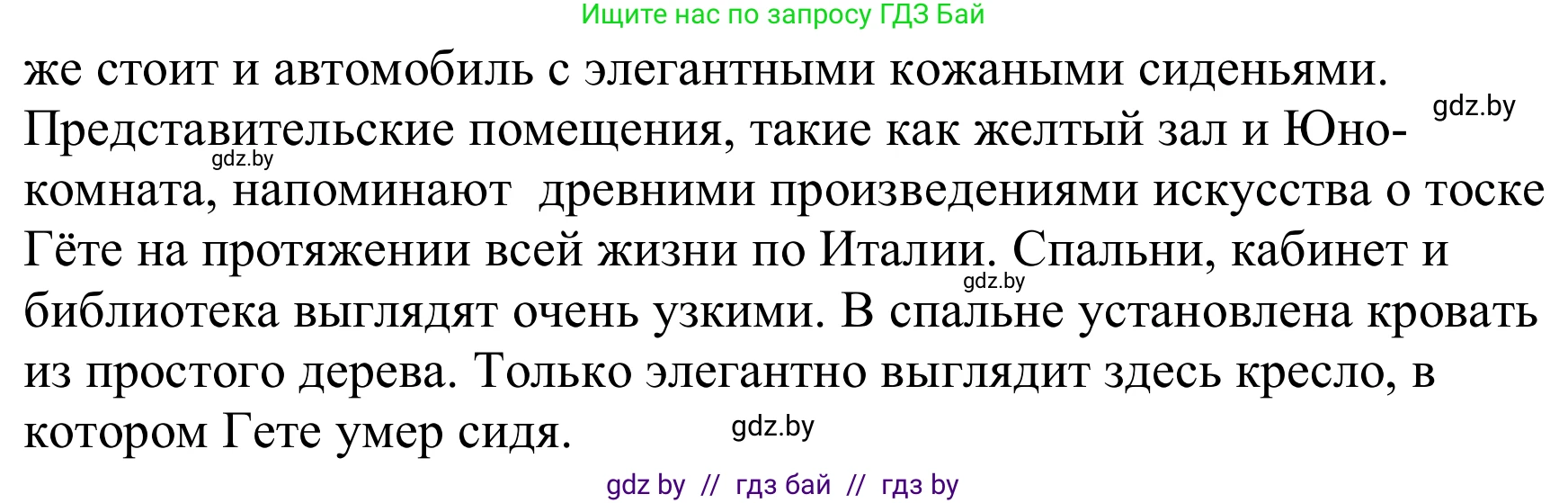 Ищите нас по запросу ГДЗ Бай

же стоит и автомобиль с элегантными кожаными сиденьями. Представительские помещения, такие как желтый зал и Юно-комната, напоминают древними произведениями искусства о тоске Гёте на протяжении всей жизни по Италии. Спальни, кабинет и библиотека выглядят очень узкими. В спальне установлена кровать из простого дерева. Только элегантно выглядит здесь кресло, в котором Гете умер сидя.

gdz.by

gdz.by

gdz.by

gdz.by

gdz by // гдз бай // гдз by